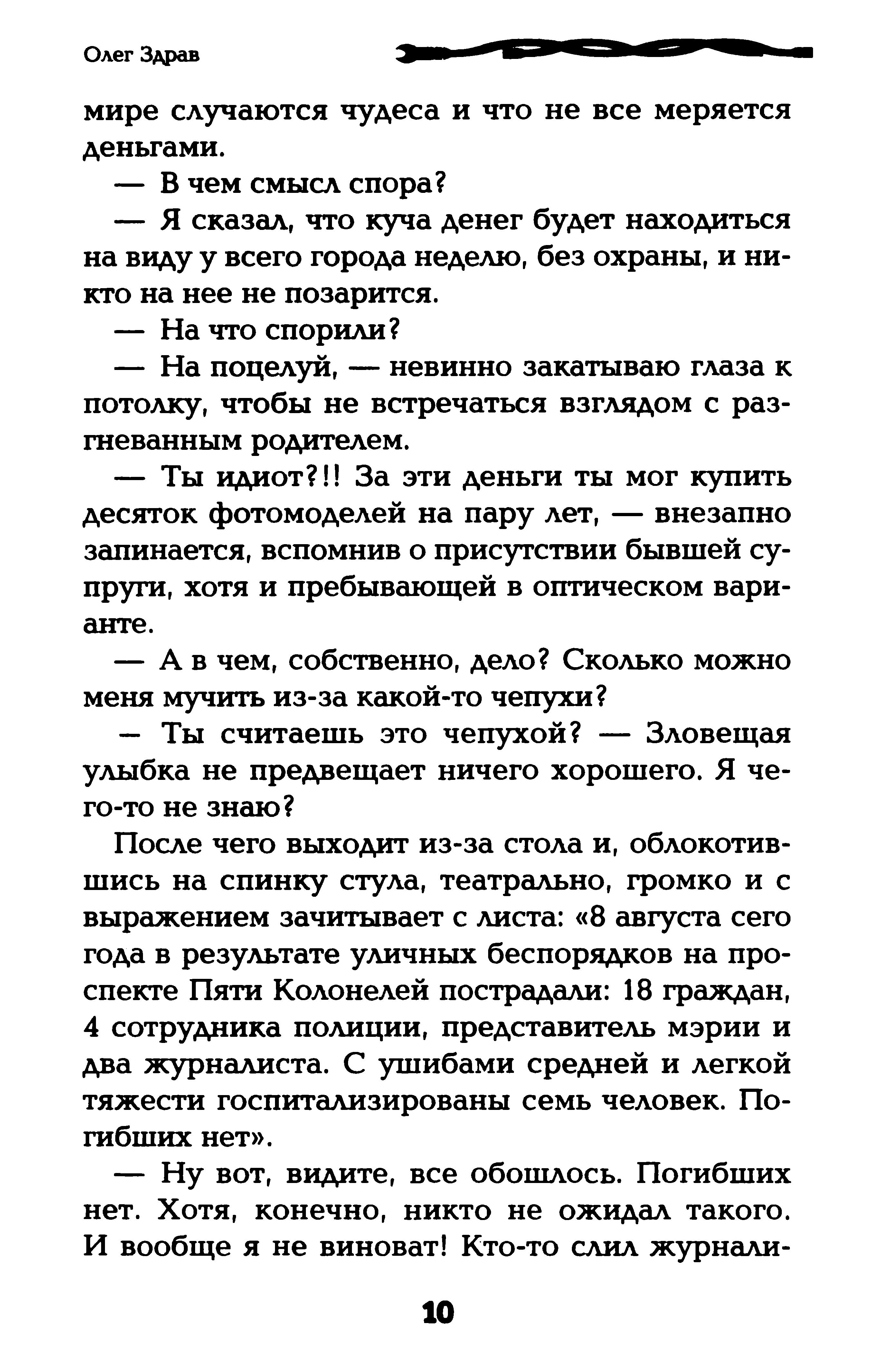 Олег Здрав

мире случаются чудеса и что не все меряется деньгами.

— В чем смысл спора?

— Я сказал, что куча денег будет находиться на виду у всего города неделю, без охраны, и никто на нее не позарится.

— На что спорили?

— На поцелуй, — невинно закатываю глаза к потолку, чтобы не встречаться взглядом с разгневанным родителем.

— Ты идиот?!! За эти деньги ты мог купить десяток фотомоделей на пару лет, — внезапно запинается, вспомнив о присутствии бывшей супруги, хотя и пребывающей в оптическом варианте.

— А в чем, собственно, дело? Сколько можно меня мучить из-за какой-то чепухи?

– Ты считаешь это чепухой? — Зловещая улыбка не предвещает ничего хорошего. Я чего-то не знаю?

После чего выходит из-за стола и, облокотившись на спинку стула, театрально, громко и с выражением зачитывает с листа: «8 августа сего года в результате уличных беспорядков на проспекте Пяти Колонелей пострадали: 18 граждан, 4 сотрудника полиции, представитель мэрии и два журналиста. С ушибами средней и легкой тяжести госпитализированы семь человек. Погибших нет».

— Ну вот, видите, все обошлось. Погибших нет. Хотя, конечно, никто не ожидал такого. И вообще я не виноват! Кто-то слил журнали-

10